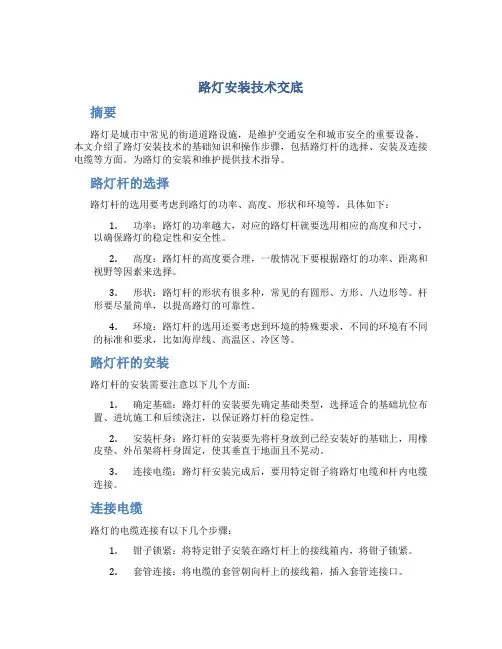 路灯安装技术交底

摘要

路灯是城市中常见的街道道路设施，是维护交通安全和城市安全的重要设备。本文介绍了路灯安装技术的基础知识和操作步骤，包括路灯杆的选择、安装及连接电缆等方面。为路灯的安装和维护提供技术指导。

路灯杆的选择

路灯杆的选用要考虑到路灯的功率、高度、形状和环境等，具体如下：

1. 功率：路灯的功率越大，对应的路灯杆就要选用相应的高度和尺寸，以确保路灯的稳定性和安全性。

2. 高度：路灯杆的高度要合理，一般情况下要根据路灯的功率、距离和视野等因素来选择。

3. 形状：路灯杆的形状有很多种，常见的有圆形、方形、八边形等。杆形要尽量简单，以提高路灯的可靠性。

4. 环境：路灯杆的选用还要考虑到环境的特殊要求，不同的环境有不同的标准和要求，比如海岸线、高温区、冷区等。

路灯杆的安装

路灯杆的安装需要注意以下几个方面：

1. 确定基础：路灯杆的安装要先确定基础类型，选择适合的基础坑位布置、进坑施工和后续浇注，以保证路灯杆的稳定性。

2. 安装杆身：路灯杆的安装要先将杆身放到已经安装好的基础上，用橡皮垫、外吊架将杆身固定，使其垂直于地面且不晃动。

3. 连接电缆：路灯杆安装完成后，要用特定钳子将路灯电缆和杆内电缆连接。

连接电缆

路灯的电缆连接有以下几个步骤：

1. 钳子锁紧：将特定钳子安装在路灯杆上的接线箱内，将钳子锁紧。

2. 套管连接：将电缆的套管朝向杆上的接线箱，插入套管连接口。